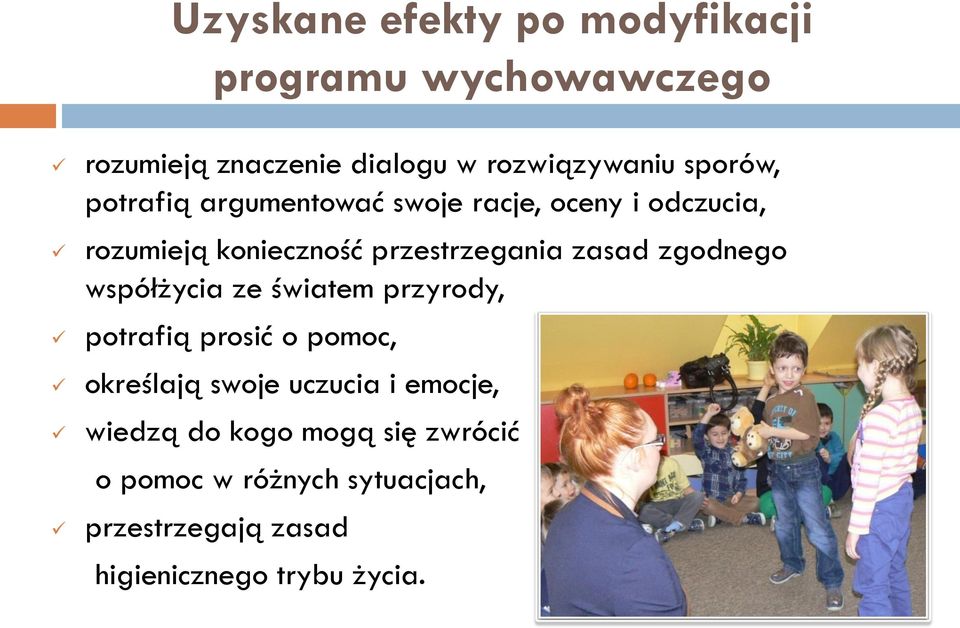 Uzyskane efekty po modyfikacji programu wychowawczego

✓ rozumieją znaczenie dialogu w rozwiązywaniu sporów, potrafią argumentować swoje racje, oceny i odczucia,

✓ rozumieją konieczność przestrzegania zasad zgodnego współżycia ze światem przyrody,

✓ potrafią prosić o pomoc,

✓ określają swoje uczucia i emocje,

✓ wiedzą do kogo mogą się zwrócić o pomoc w różnych sytuacjach,

✓ przestrzegają zasad higienicznego trybu życia.